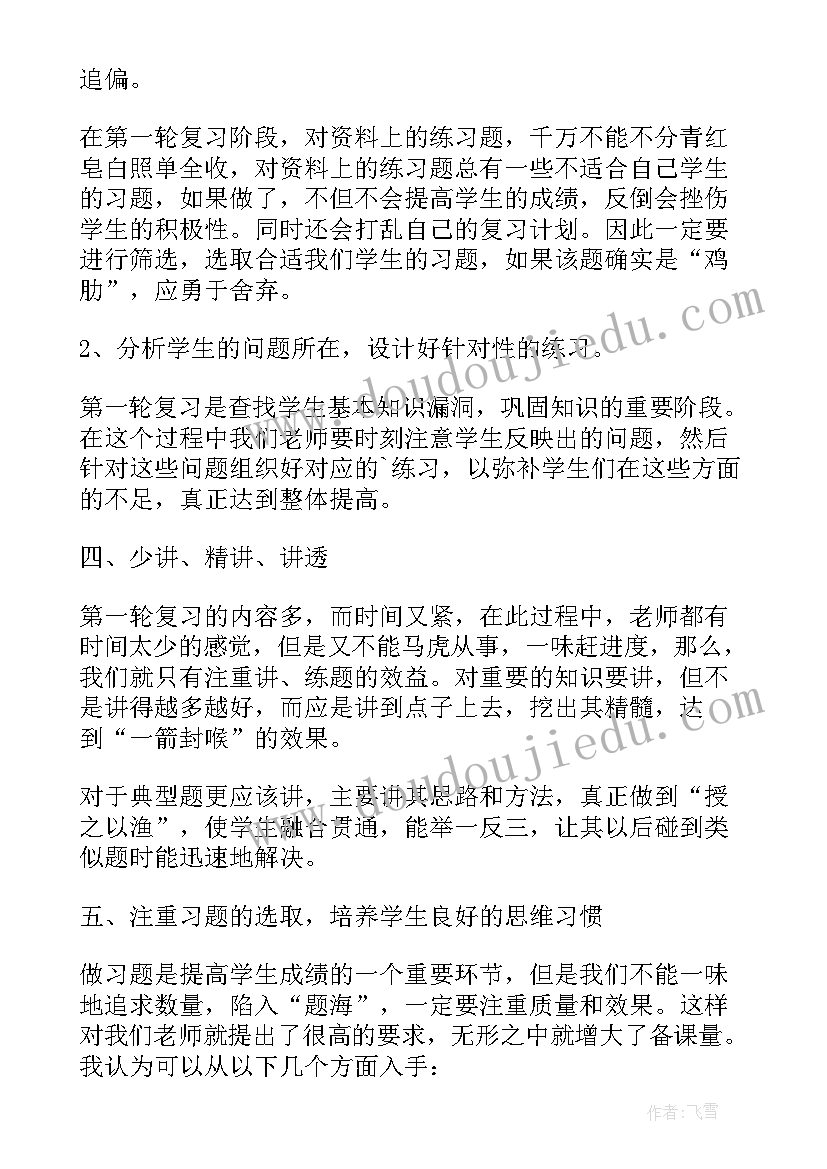 追偏。

在第一轮复习阶段，对资料上的练习题，千万不能不分青红皂白照单全收，对资料上的练习题总有一些不适合自己学生的习题，如果做了，不但不会提高学生的成绩，反倒会挫伤学生的积极性。同时还会打乱自己的复习计划。因此一定要进行筛选，选取合适我们学生的习题，如果该题确实是“鸡肋”，应勇于舍弃。

2、分析学生的问题所在，设计好针对性的练习。

第一轮复习是查找学生基本知识漏洞，巩固知识的重要阶段。在这个过程中我们老师要时刻注意学生反映出的问题，然后针对这些问题组织好对应的`练习，以弥补学生们在这些方面的不足，真正达到整体提高。

四、少讲、精讲、讲透

第一轮复习的内容多，而时间又紧，在此过程中，老师都有时间太少的感觉，但是又不能马虎从事，一味赶进度，那么，我们就只有注重讲、练题的效益。对重要的知识要讲，但不是讲得越多越好，而应是讲到点子上去，挖出其精髓，达到“一箭封喉”的效果。

对于典型题更应该讲，主要讲其思路和方法，真正做到“授之以渔”，使学生融合贯通，能举一反三，让其以后碰到类似题时能迅速地解决。

五、注重习题的选取，培养学生良好的思维习惯

做习题是提高学生成绩的一个重要环节，但是我们不能一味地追求数量，陷入“题海”，一定要注重质量和效果。这样对我们老师就提出了很高的要求，无形之中就增大了备课量。我认为可以从以下几个方面入手：

www.doudoujiedu.com

www.doudoujiedu.com

作者：飞雪